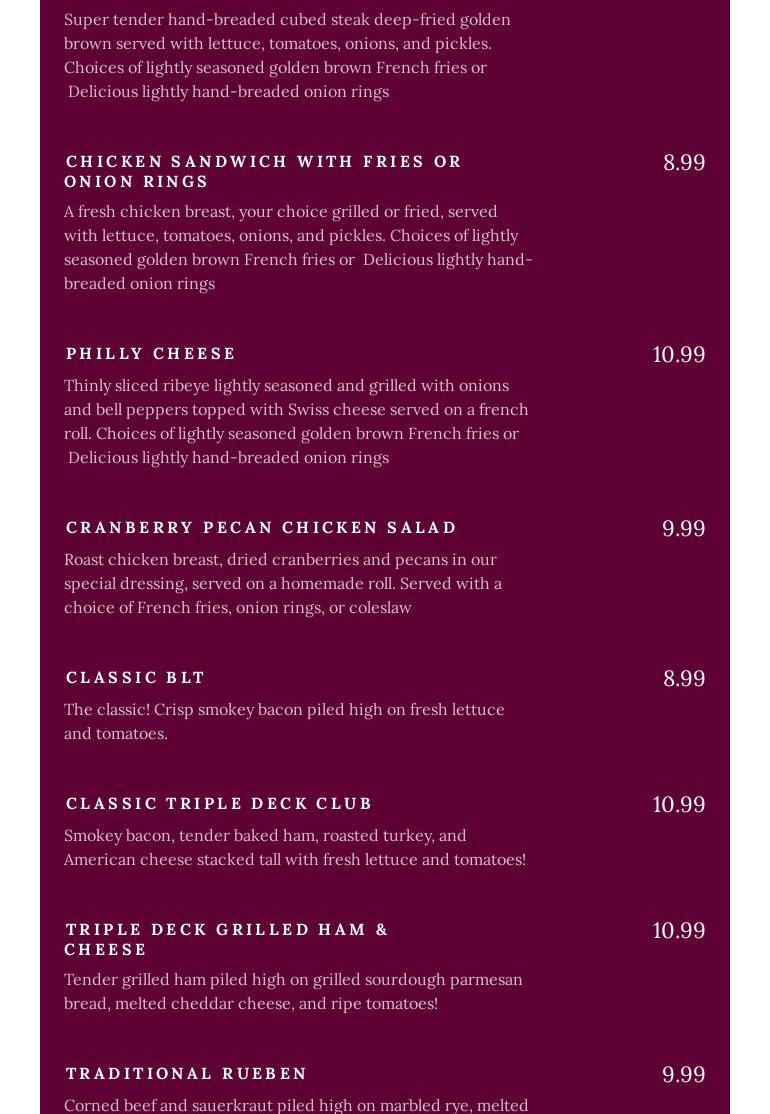 Super tender hand-breaded cubed steak deep-fried golden brown served with lettuce, tomatoes, onions, and pickles. Choices of lightly seasoned golden brown French fries or Delicious lightly hand-breaded onion rings

CHICKEN SANDWICH WITH FRIES OR ONION RINGS

8.99

A fresh chicken breast, your choice grilled or fried, served with lettuce, tomatoes, onions, and pickles. Choices of lightly seasoned golden brown French fries or Delicious lightly hand-breaded onion rings

PHILLY CHEESE

10.99

Thinly sliced ribeye lightly seasoned and grilled with onions and bell peppers topped with Swiss cheese served on a french roll. Choices of lightly seasoned golden brown French fries or Delicious lightly hand-breaded onion rings

CRANBERRY PECAN CHICKEN SALAD

9.99

Roast chicken breast, dried cranberries and pecans in our special dressing, served on a homemade roll. Served with a choice of French fries, onion rings, or coleslaw

CLASSIC BLT

8.99

The classic! Crisp smokey bacon piled high on fresh lettuce and tomatoes.

CLASSIC TRIPLE DECK CLUB

10.99

Smokey bacon, tender baked ham, roasted turkey, and American cheese stacked tall with fresh lettuce and tomatoes!

TRIPLE DECK GRILLED HAM & CHEESE

10.99

Tender grilled ham piled high on grilled sourdough parmesan bread, melted cheddar cheese, and ripe tomatoes!

TRADITIONAL RUEBEN

9.99

Corned beef and sauerkraut piled high on marbled rye, melted